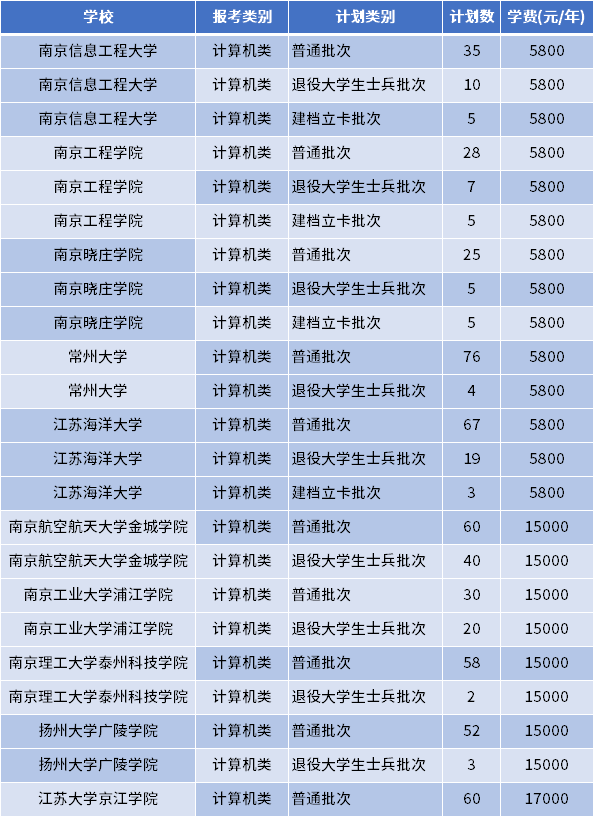 | 学校 | 报考类别 | 计划类别 | 计划数 | 学费(元/年) |
|---|---|---|---|---|
| 南京信息工程大学 | 计算机类 | 普通批次 | 35 | 5800 |
| 南京信息工程大学 | 计算机类 | 退役大学生士兵批次 | 10 | 5800 |
| 南京信息工程大学 | 计算机类 | 建档立卡批次 | 5 | 5800 |
| 南京工程学院 | 计算机类 | 普通批次 | 28 | 5800 |
| 南京工程学院 | 计算机类 | 退役大学生士兵批次 | 7 | 5800 |
| 南京工程学院 | 计算机类 | 建档立卡批次 | 5 | 5800 |
| 南京晓庄学院 | 计算机类 | 普通批次 | 25 | 5800 |
| 南京晓庄学院 | 计算机类 | 退役大学生士兵批次 | 5 | 5800 |
| 南京晓庄学院 | 计算机类 | 建档立卡批次 | 5 | 5800 |
| 常州大学 | 计算机类 | 普通批次 | 76 | 5800 |
| 常州大学 | 计算机类 | 退役大学生士兵批次 | 4 | 5800 |
| 江苏海洋大学 | 计算机类 | 普通批次 | 67 | 5800 |
| 江苏海洋大学 | 计算机类 | 退役大学生士兵批次 | 19 | 5800 |
| 江苏海洋大学 | 计算机类 | 建档立卡批次 | 3 | 5800 |
| 南京航空航天大学金城学院 | 计算机类 | 普通批次 | 60 | 15000 |
| 南京航空航天大学金城学院 | 计算机类 | 退役大学生士兵批次 | 40 | 15000 |
| 南京工业大学浦江学院 | 计算机类 | 普通批次 | 30 | 15000 |
| 南京工业大学浦江学院 | 计算机类 | 退役大学生士兵批次 | 20 | 15000 |
| 南京理工大学泰州科技学院 | 计算机类 | 普通批次 | 58 | 15000 |
| 南京理工大学泰州科技学院 | 计算机类 | 退役大学生士兵批次 | 2 | 15000 |
| 扬州大学广陵学院 | 计算机类 | 普通批次 | 52 | 15000 |
| 扬州大学广陵学院 | 计算机类 | 退役大学生士兵批次 | 3 | 15000 |
| 江苏大学京江学院 | 计算机类 | 普通批次 | 60 | 17000 |